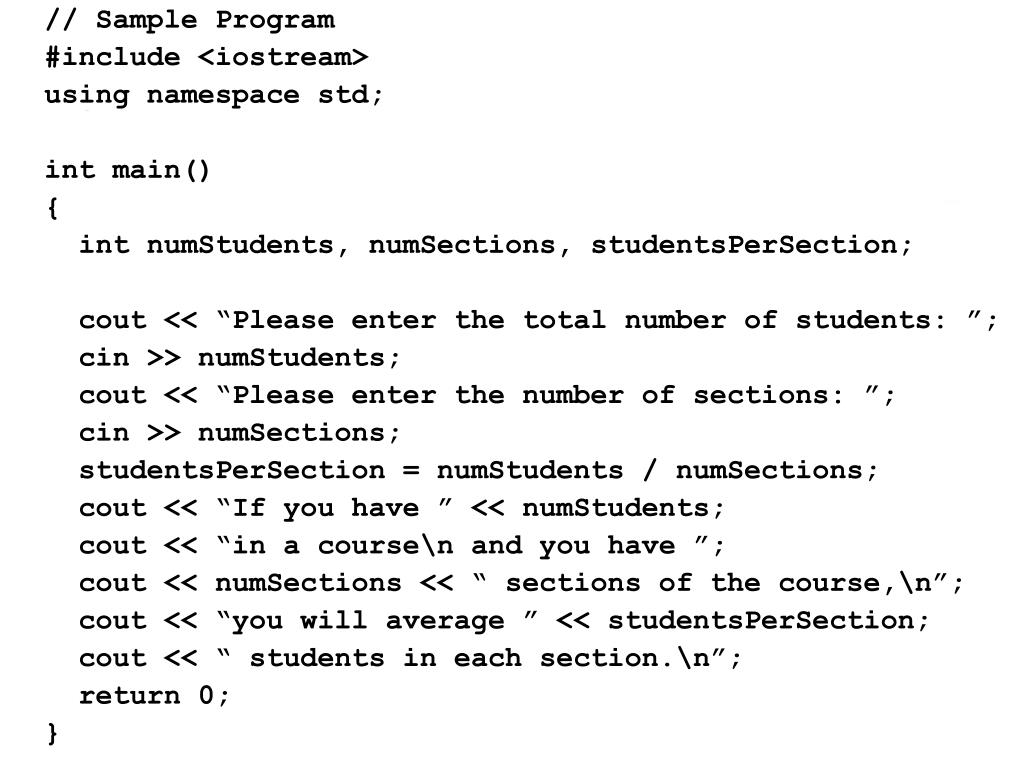 // Sample Program
#include <iostream>
using namespace std;

int main()
{
  int numStudents, numSections, studentsPerSection;

  cout << “Please enter the total number of students: ”;
  cin >> numStudents;
  cout << “Please enter the number of sections: ”;
  cin >> numSections;
  studentsPerSection = numStudents / numSections;
  cout << “If you have ” << numStudents;
  cout << “in a course\n and you have ”;
  cout << numSections << “ sections of the course,\n”;
  cout << “you will average ” << studentsPerSection;
  cout << “ students in each section.\n”;
  return 0;
}